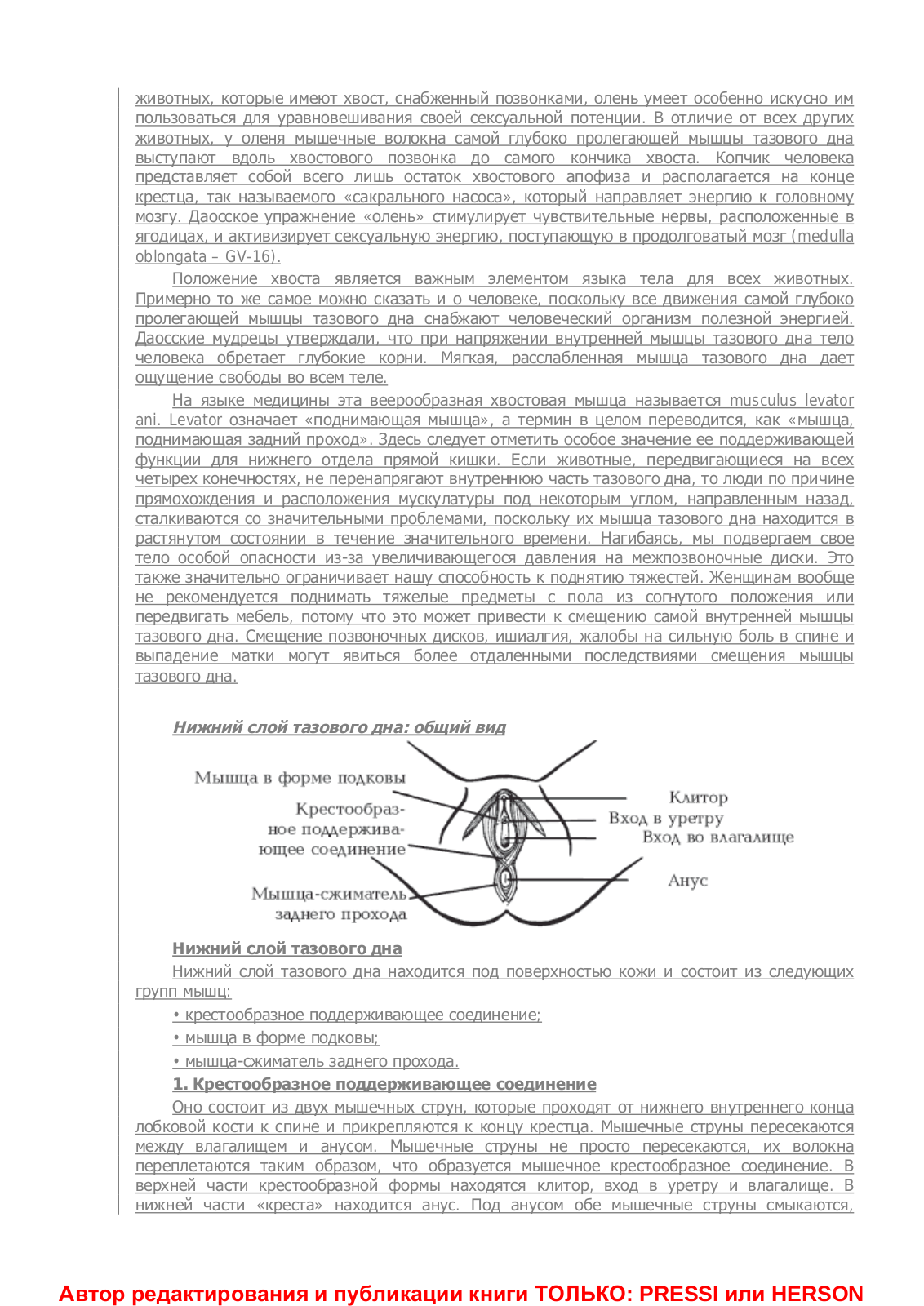 животных, которые имеют хвост, снабженный позвонками, олень умеет особенно искусно им пользоваться для уравновешивания своей сексуальной потенции. В отличие от всех других животных, у оленя мышечные волокна самой глубоко пролегающей мышцы тазового дна выступают вдоль хвостового позвонка до самого кончика хвоста. Копчик человека представляет собой всего лишь остаток хвостового апофиза и располагается на конце крестца, так называемого «сакрального насоса», который направляет энергию к головному мозгу. Даосское упражнение «олень» стимулирует чувствительные нервы, расположенные в ягодицах, и активизирует сексуальную энергию, поступающую в продолговатый мозг (medulla oblongata – GV-16).

Положение хвоста является важным элементом языка тела для всех животных. Примерно то же самое можно сказать и о человеке, поскольку все движения самой глубоко пролегающей мышцы тазового дна снабжают человеческий организм полезной энергией. Даосские мудрецы утверждали, что при напряжении внутренней мышцы тазового дна тело человека обретает глубокие корни. Мягкая, расслабленная мышца тазового дна дает ощущение свободы во всем теле.

На языке медицины эта веерообразная хвостовая мышца называется musculus levator ani. Levator означает «поднимающая мышца», а термин в целом переводится, как «мышца, поднимающая задний проход». Здесь следует отметить особое значение ее поддерживающей функции для нижнего отдела прямой кишки. Если животные, передвигающиеся на всех четырех конечностях, не перенапрягают внутреннюю часть тазового дна, то люди по причине прямохождения и расположения мускулатуры под некоторым углом, направленным назад, сталкиваются со значительными проблемами, поскольку их мышца тазового дна находится в растянутом состоянии в течение значительного времени. Нагибаясь, мы подвергаем свое тело особой опасности из-за увеличивающегося давления на межпозвоночные диски. Это также значительно ограничивает нашу способность к поднятию тяжестей. Женщинам вообще не рекомендуется поднимать тяжелые предметы с пола из согнутого положения или передвигать мебель, потому что это может привести к смещению самой внутренней мышцы тазового дна. Смещение позвоночных дисков, ишиалгия, жалобы на сильную боль в спине и выпадение матки могут явиться более отдаленными последствиями смещения мышцы тазового дна.

Нижний слой тазового дна: общий вид

Мышца в форме подковы
Крестообразное поддерживающее соединение
Мышца-сжиматель заднего прохода
Клитор
Вход в уретру
Вход во влагалище
Анус

Нижний слой тазового дна

Нижний слой тазового дна находится под поверхностью кожи и состоит из следующих групп мышц:

• крестообразное поддерживающее соединение;

• мышца в форме подковы;

• мышца-сжиматель заднего прохода.

1. Крестообразное поддерживающее соединение

Оно состоит из двух мышечных струн, которые проходят от нижнего внутреннего конца лобковой кости к спине и прикрепляются к концу крестца. Мышечные струны пересекаются между влагалищем и анусом. Мышечные струны не просто пересекаются, их волокна переплетаются таким образом, что образуется мышечное крестообразное соединение. В верхней части крестообразной формы находятся клитор, вход в уретру и влагалище. В нижней части «креста» находится анус. Под анусом обе мышечные струны смыкаются,

Автор редактирования и публикации книги ТОЛЬКО: PRESSI или HERSON